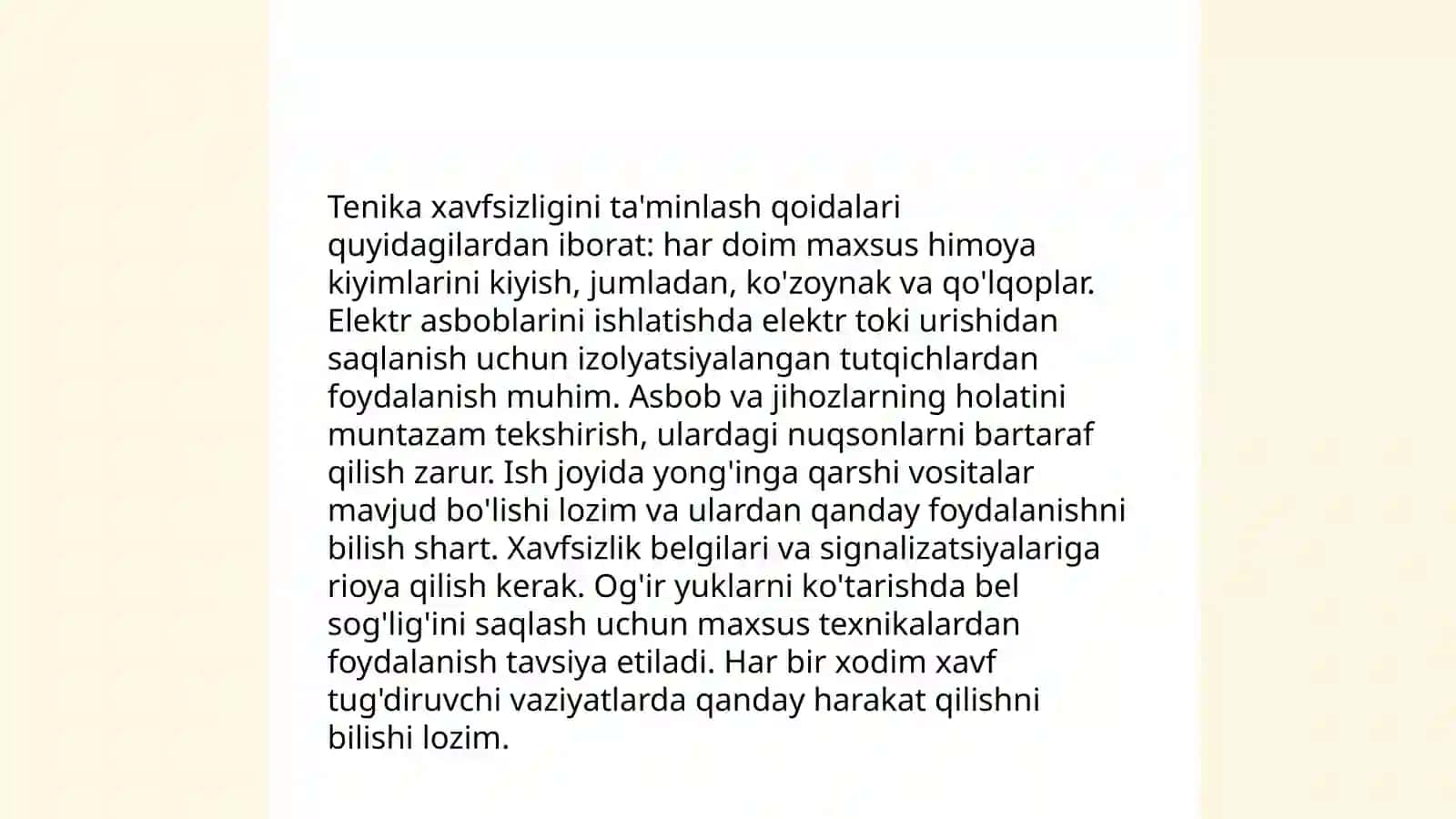 Tenika xavfsizligini ta'minlash qoidalari quyidagilardan iborat: har doim maxsus himoya kiyimlarini kiyish, jumladan, ko'zoynak va qo'lqoplar. Elektr asboblarini ishlatishda elektr toki urishidan saqlanish uchun izolyatsiyalangan tutqichlardan foydalanish muhim. Asbob va jihozlarning holatini muntazam tekshirish, ulardagi nuqsonlarni bartaraf qilish zarur. Ish joyida yong'inga qarshi vositalar mavjud bo'lishi lozim va ulardan qanday foydalanishni bilish shart. Xavfsizlik belgilari va signalizatsiyalariga rioya qilish kerak. Og'ir yuklarni ko'tarishda bel sog'lig'ini saqlash uchun maxsus texnikalardan foydalanish tavsiya etiladi. Har bir xodim xavf tug'diruvchi vaziyatlarda qanday harakat qilishni bilishi lozim.